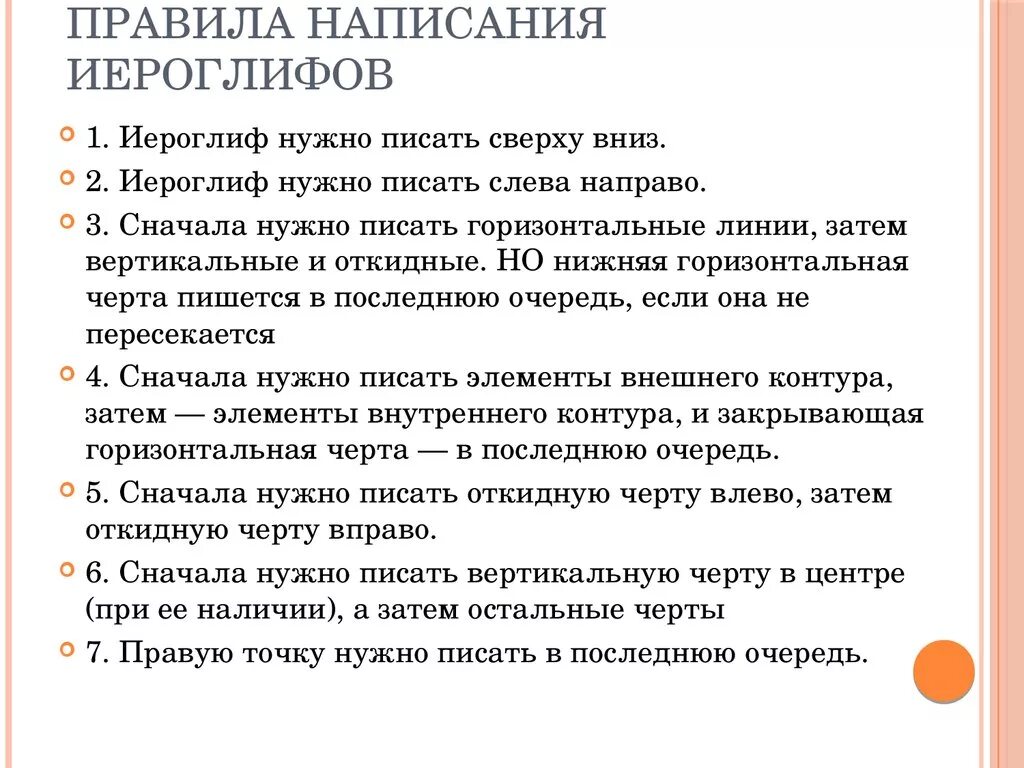 ПРАВИЛА НАПИСАНИЯ ИЕРОГЛИФОВ

1. Иероглиф нужно писать сверху вниз.

2. Иероглиф нужно писать слева направо.

3. Сначала нужно писать горизонтальные линии, затем вертикальные и откидные. НО нижняя горизонтальная черта пишется в последнюю очередь, если она не пересекается

4. Сначала нужно писать элементы внешнего контура, затем — элементы внутреннего контура, и закрывающая горизонтальная черта — в последнюю очередь.

5. Сначала нужно писать откидную черту влево, затем откидную черту вправо.

6. Сначала нужно писать вертикальную черту в центре (при ее наличии), а затем остальные черты

7. Правую точку нужно писать в последнюю очередь.